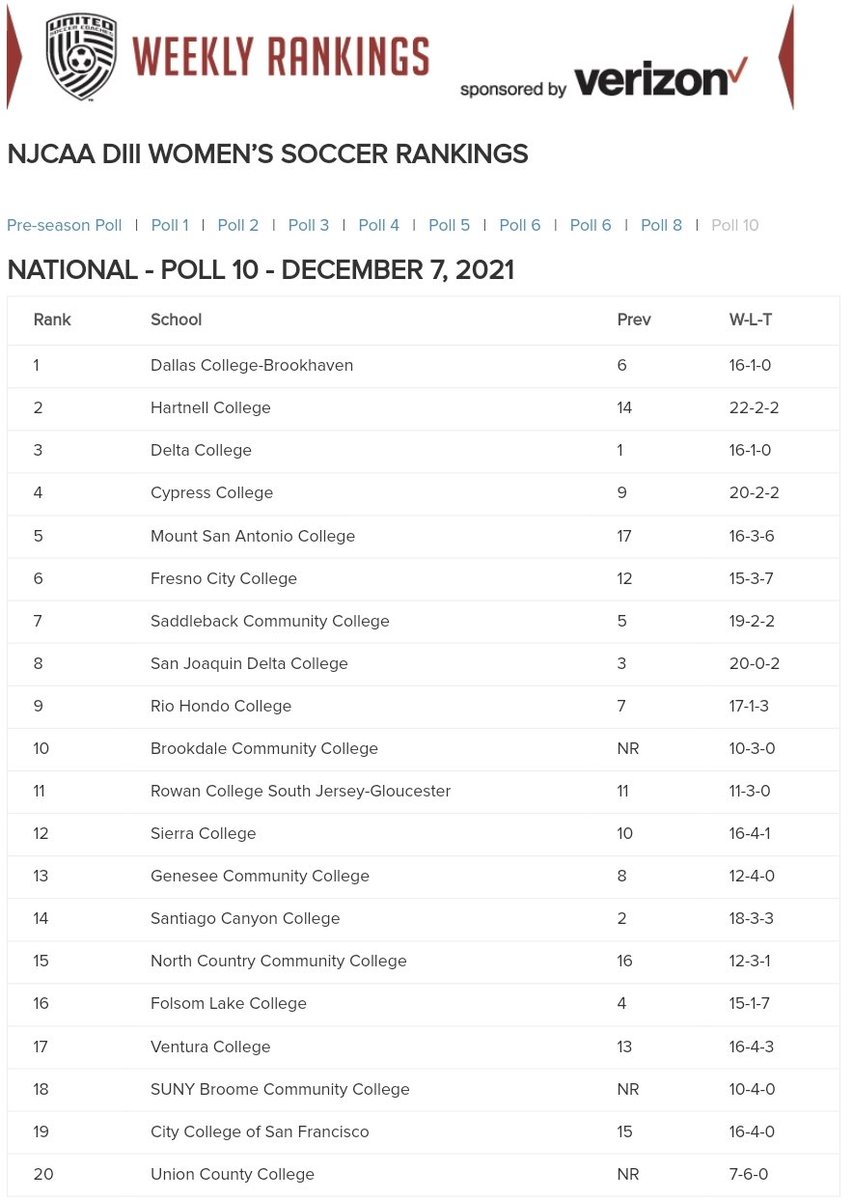 UNITED SOCCER COACHES

WEEKLY RANKINGS

sponsored by verizon

NJCAA DIII WOMEN'S SOCCER RANKINGS

Pre-season Poll | Poll 1 | Poll 2 | Poll 3 | Poll 4 | Poll 5 | Poll 6 | Poll 6 | Poll 8 | Poll 10

NATIONAL - POLL 10 - DECEMBER 7, 2021

| Rank | School | Prev | W-L-T |
|---|---|---|---|
| 1 | Dallas College-Brookhaven | 6 | 16-1-0 |
| 2 | Hartnell College | 14 | 22-2-2 |
| 3 | Delta College | 1 | 16-1-0 |
| 4 | Cypress College | 9 | 20-2-2 |
| 5 | Mount San Antonio College | 17 | 16-3-6 |
| 6 | Fresno City College | 12 | 15-3-7 |
| 7 | Saddleback Community College | 5 | 19-2-2 |
| 8 | San Joaquin Delta College | 3 | 20-0-2 |
| 9 | Rio Hondo College | 7 | 17-1-3 |
| 10 | Brookdale Community College | NR | 10-3-0 |
| 11 | Rowan College South Jersey-Gloucester | 11 | 11-3-0 |
| 12 | Sierra College | 10 | 16-4-1 |
| 13 | Genesee Community College | 8 | 12-4-0 |
| 14 | Santiago Canyon College | 2 | 18-3-3 |
| 15 | North Country Community College | 16 | 12-3-1 |
| 16 | Folsom Lake College | 4 | 15-1-7 |
| 17 | Ventura College | 13 | 16-4-3 |
| 18 | SUNY Broome Community College | NR | 10-4-0 |
| 19 | City College of San Francisco | 15 | 16-4-0 |
| 20 | Union County College | NR | 7-6-0 |